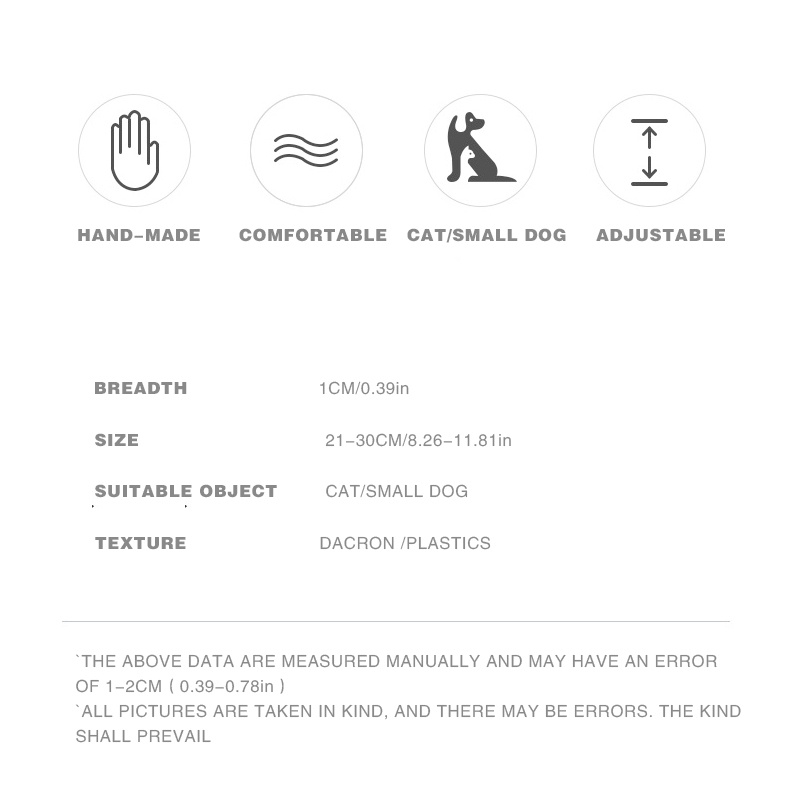 HAND-MADE

COMFORTABLE

CAT/SMALL DOG

ADJUSTABLE

BREADTH 1CM/0.39in

SIZE 21-30CM/8.26-11.81in

SUITABLE OBJECT CAT/SMALL DOG

TEXTURE DACRON /PLASTICS

`THE ABOVE DATA ARE MEASURED MANUALLY AND MAY HAVE AN ERROR OF 1-2CM ( 0.39-0.78in )
`ALL PICTURES ARE TAKEN IN KIND, AND THERE MAY BE ERRORS. THE KIND SHALL PREVAIL